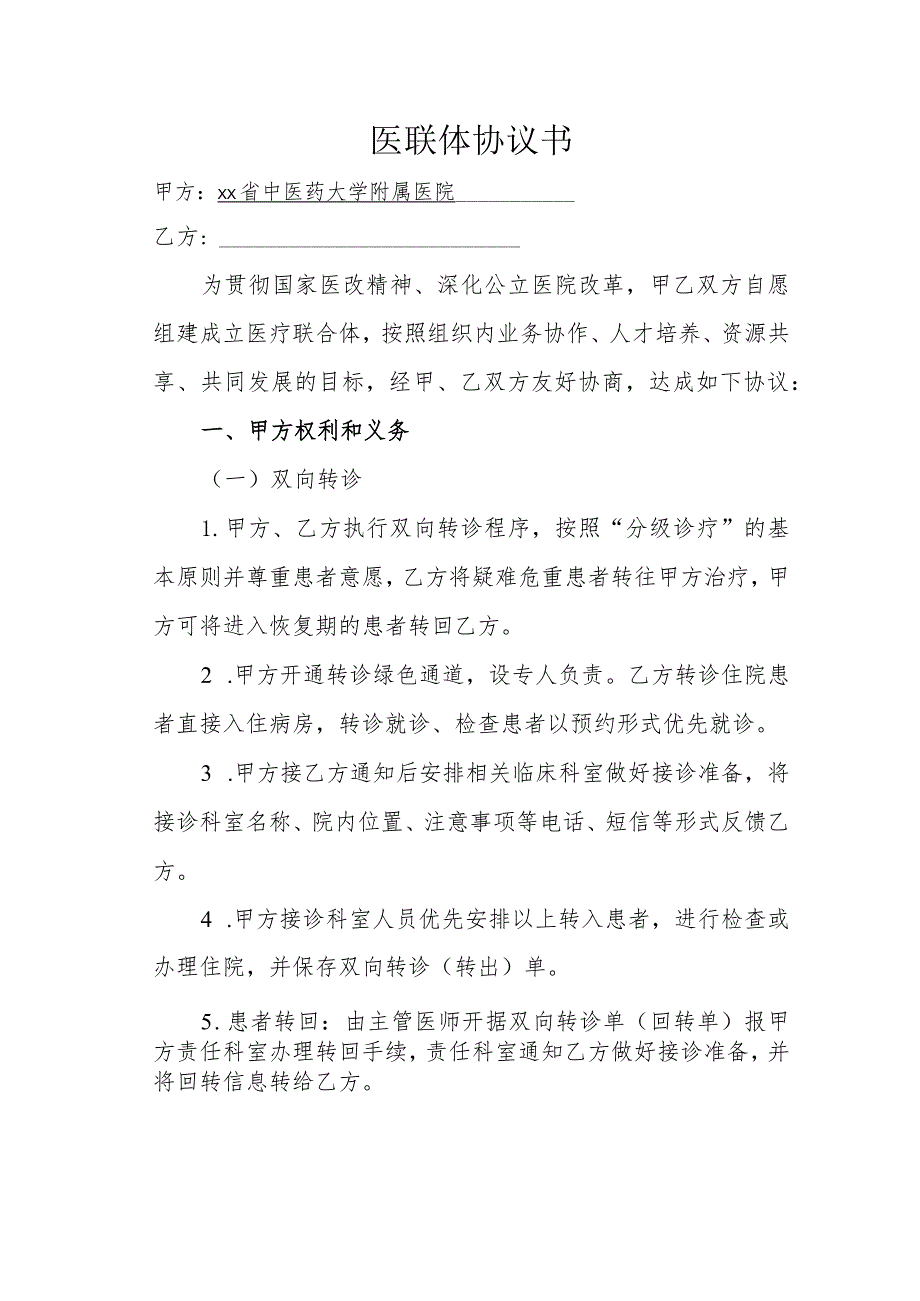 医联体协议书

甲方：xx省中医药大学附属医院

乙方：

为贯彻国家医改精神、深化公立医院改革，甲乙双方自愿组建成立医疗联合体，按照组织内业务协作、人才培养、资源共享、共同发展的目标，经甲、乙双方友好协商，达成如下协议：

一、甲方权利和义务

（一）双向转诊

1.甲方、乙方执行双向转诊程序，按照“分级诊疗”的基本原则并尊重患者意愿，乙方将疑难危重患者转往甲方治疗，甲方可将进入恢复期的患者转回乙方。

2 .甲方开通转诊绿色通道，设专人负责。乙方转诊住院患者直接入住病房，转诊就诊、检查患者以预约形式优先就诊。

3 .甲方接乙方通知后安排相关临床科室做好接诊准备，将接诊科室名称、院内位置、注意事项等电话、短信等形式反馈乙方。

4 .甲方接诊科室人员优先安排以上转入患者，进行检查或办理住院，并保存双向转诊（转出）单。

5.患者转回：由主管医师开据双向转诊单（回转单）报甲方责任科室办理转回手续，责任科室通知乙方做好接诊准备，并将回转信息转给乙方。